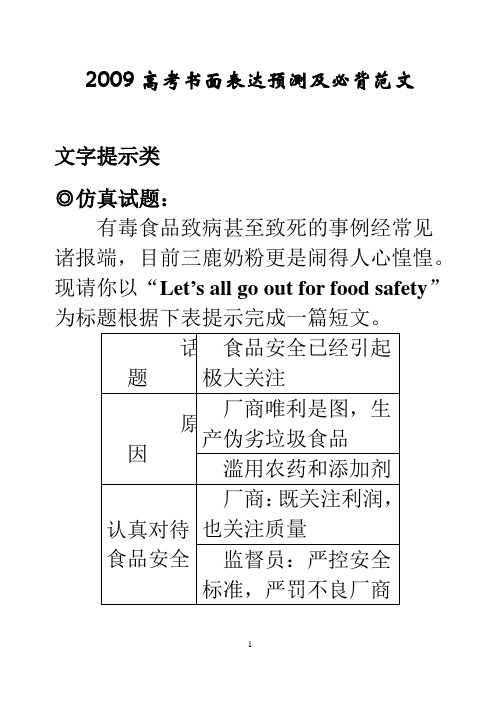 2009 高考书面表达预测及必背范文

文字提示类

◎仿真试题：

有毒食品致病甚至致死的事例经常见诸报端，目前三鹿奶粉更是闹得人心惶惶。现请你以“Let’s all go out for food safety”为标题根据下表提示完成一篇短文。

| 话题 | 食品安全已经引起极大关注 |
|---|---|
| 原因 | 厂商唯利是图，生产伪劣垃圾食品 |
| | 滥用农药和添加剂 |
| 认真对待食品安全 | 厂商：既关注利润，也关注质量 |
| | 监督员：严控安全标准，严罚不良厂商 |

1